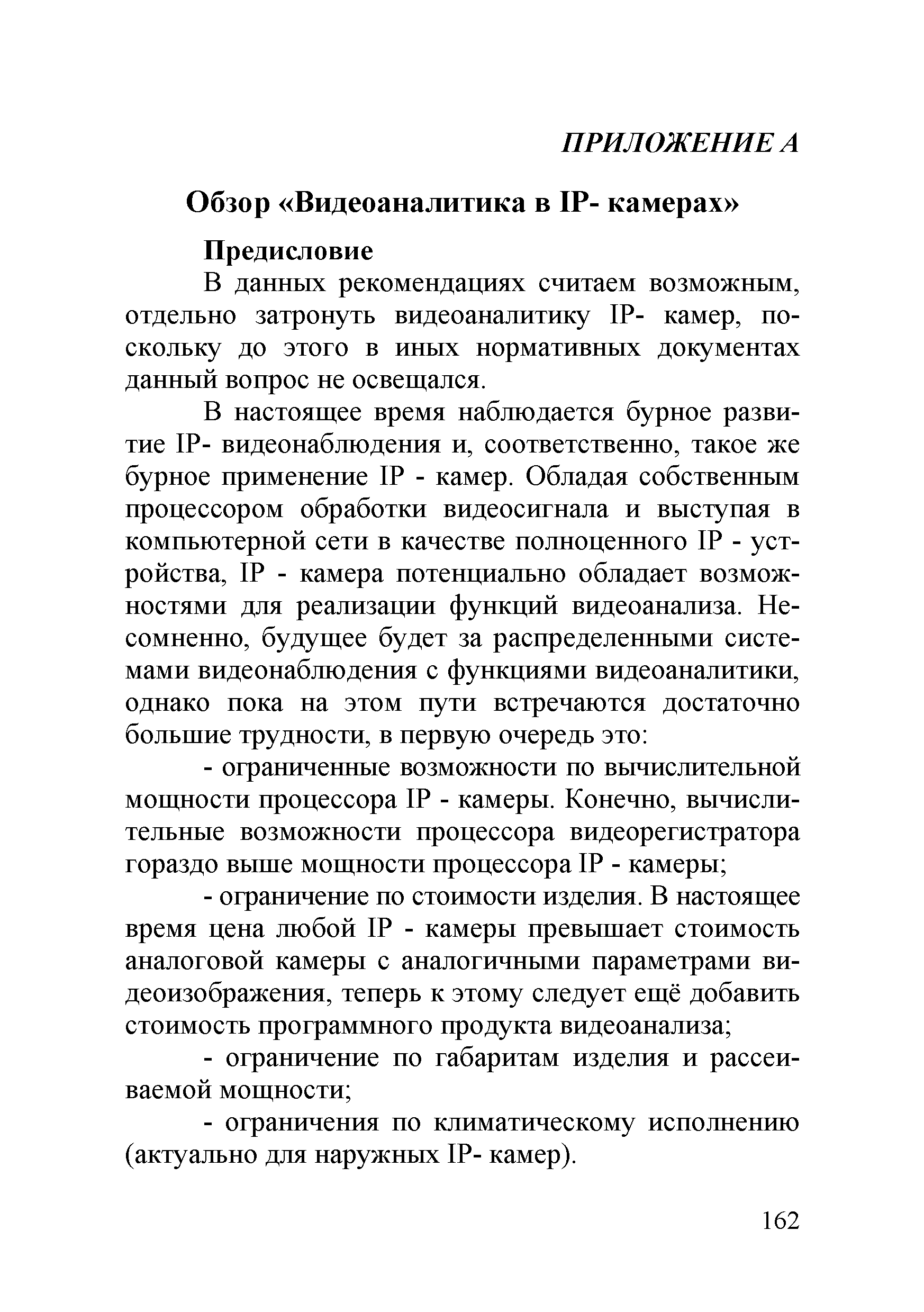 ПРИЛОЖЕНИЕ А

Обзор «Видеоаналитика в IP- камерах»

Предисловие

В данных рекомендациях считаем возможным, отдельно затронуть видеоаналитику IP- камер, поскольку до этого в иных нормативных документах данный вопрос не освещался.

В настоящее время наблюдается бурное развитие IP- видеонаблюдения и, соответственно, такое же бурное применение IP - камер. Обладая собственным процессором обработки видеосигнала и выступая в компьютерной сети в качестве полноценного IP - устройства, IP - камера потенциально обладает возможностями для реализации функций видеоанализа. Несомненно, будущее будет за распределенными системами видеонаблюдения с функциями видеоаналитики, однако пока на этом пути встречаются достаточно большие трудности, в первую очередь это:

- ограниченные возможности по вычислительной мощности процессора IP - камеры. Конечно, вычислительные возможности процессора видеорегистратора гораздо выше мощности процессора IP - камеры;

- ограничение по стоимости изделия. В настоящее время цена любой IP - камеры превышает стоимость аналоговой камеры с аналогичными параметрами видеоизображения, теперь к этому следует ещё добавить стоимость программного продукта видеоанализа;

- ограничение по габаритам изделия и рассеиваемой мощности;

- ограничения по климатическому исполнению (актуально для наружных IP- камер).

162